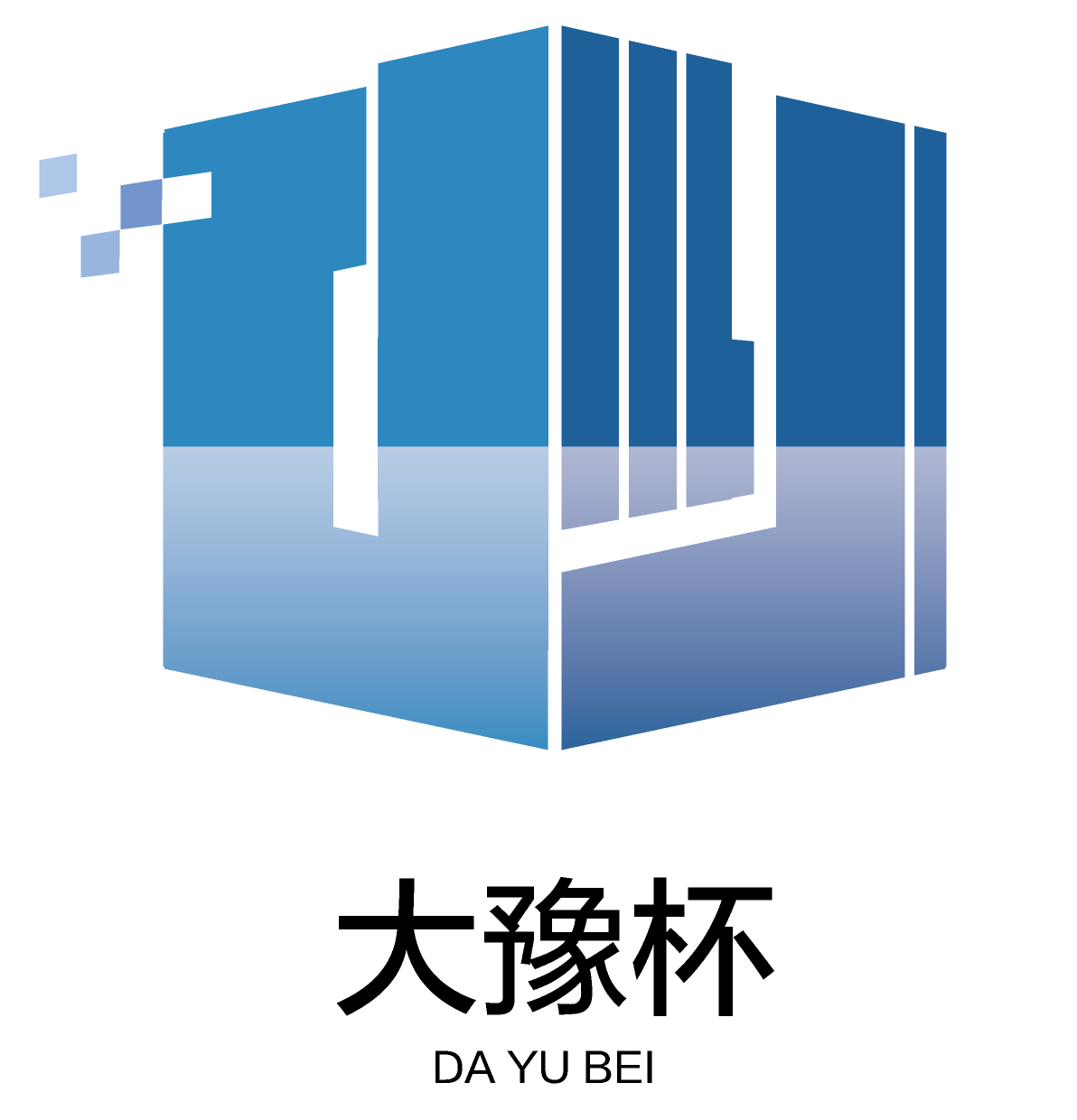 大豫杯
DA YU BEI